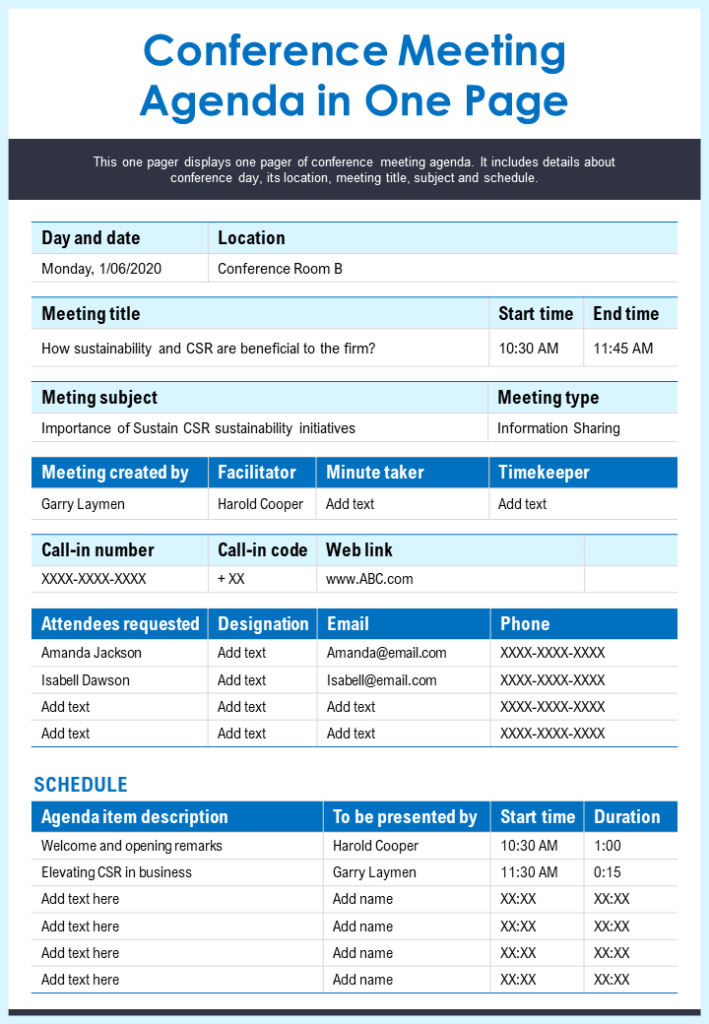 Conference Meeting Agenda in One Page

This one pager displays one pager of conference meeting agenda. It includes details about conference day, its location, meeting title, subject and schedule.

| Day and date | Location |
|---|---|
| Monday, 1/06/2020 | Conference Room B |

| Meeting title | Start time | End time |
|---|---|---|
| How sustainability and CSR are beneficial to the firm? | 10:30 AM | 11:45 AM |

| Meting subject | Meeting type |
|---|---|
| Importance of Sustain CSR sustainability initiatives | Information Sharing |

| Meeting created by | Facilitator | Minute taker | Timekeeper |
|---|---|---|---|
| Garry Laymen | Harold Cooper | Add text | Add text |

| Call-in number | Call-in code | Web link | |
|---|---|---|---|
| XXXX-XXXX-XXXX | + XX | www.ABC.com | |

| Attendees requested | Designation | Email | Phone |
|---|---|---|---|
| Amanda Jackson | Add text | Amanda@email.com | XXXX-XXXX-XXXX |
| Isabell Dawson | Add text | Isabell@email.com | XXXX-XXXX-XXXX |
| Add text | Add text | Add text | XXXX-XXXX-XXXX |
| Add text | Add text | Add text | XXXX-XXXX-XXXX |

SCHEDULE

| Agenda item description | To be presented by | Start time | Duration |
|---|---|---|---|
| Welcome and opening remarks | Harold Cooper | 10:30 AM | 1:00 |
| Elevating CSR in business | Garry Laymen | 11:30 AM | 0:15 |
| Add text here | Add name | XX:XX | XX:XX |
| Add text here | Add name | XX:XX | XX:XX |
| Add text here | Add name | XX:XX | XX:XX |
| Add text here | Add name | XX:XX | XX:XX |